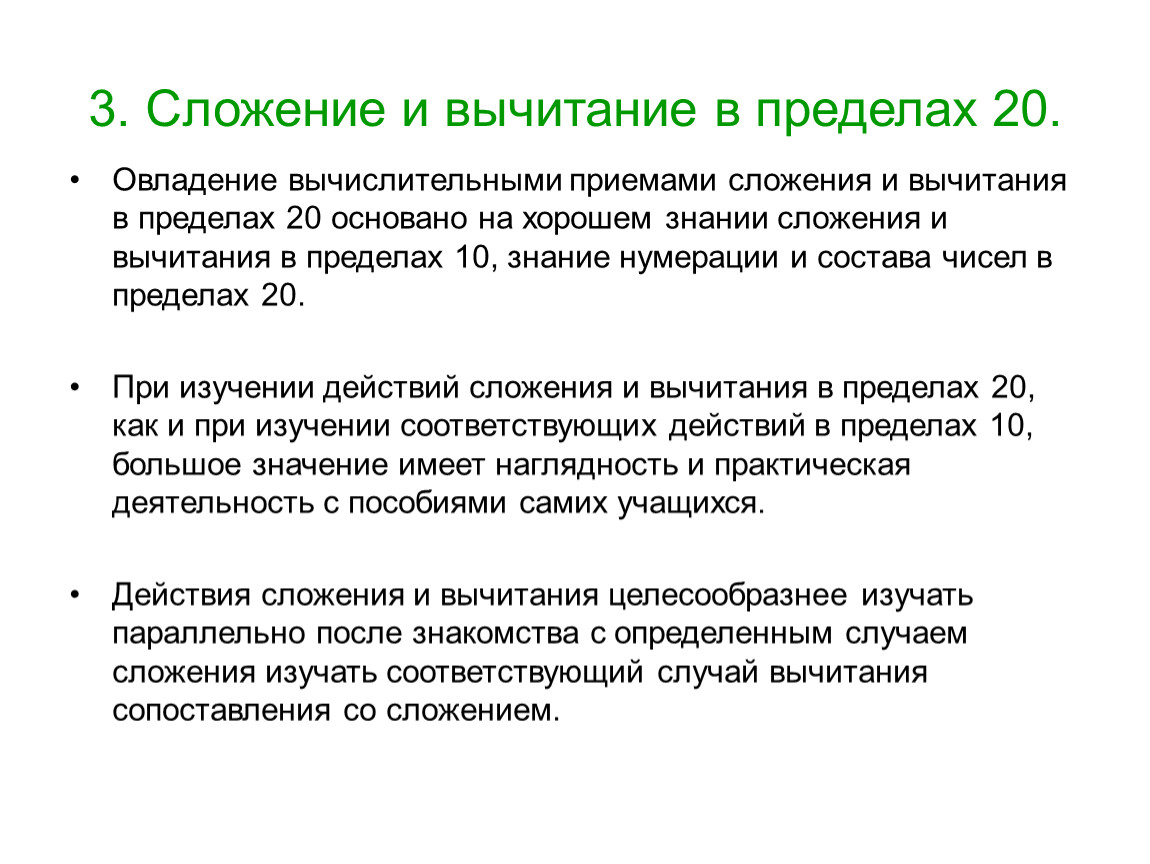 3. Сложение и вычитание в пределах 20.

• Овладение вычислительными приемами сложения и вычитания в пределах 20 основано на хорошем знании сложения и вычитания в пределах 10, знание нумерации и состава чисел в пределах 20.

• При изучении действий сложения и вычитания в пределах 20, как и при изучении соответствующих действий в пределах 10, большое значение имеет наглядность и практическая деятельность с пособиями самих учащихся.

• Действия сложения и вычитания целесообразнее изучать параллельно после знакомства с определенным случаем сложения изучать соответствующий случай вычитания сопоставления со сложением.